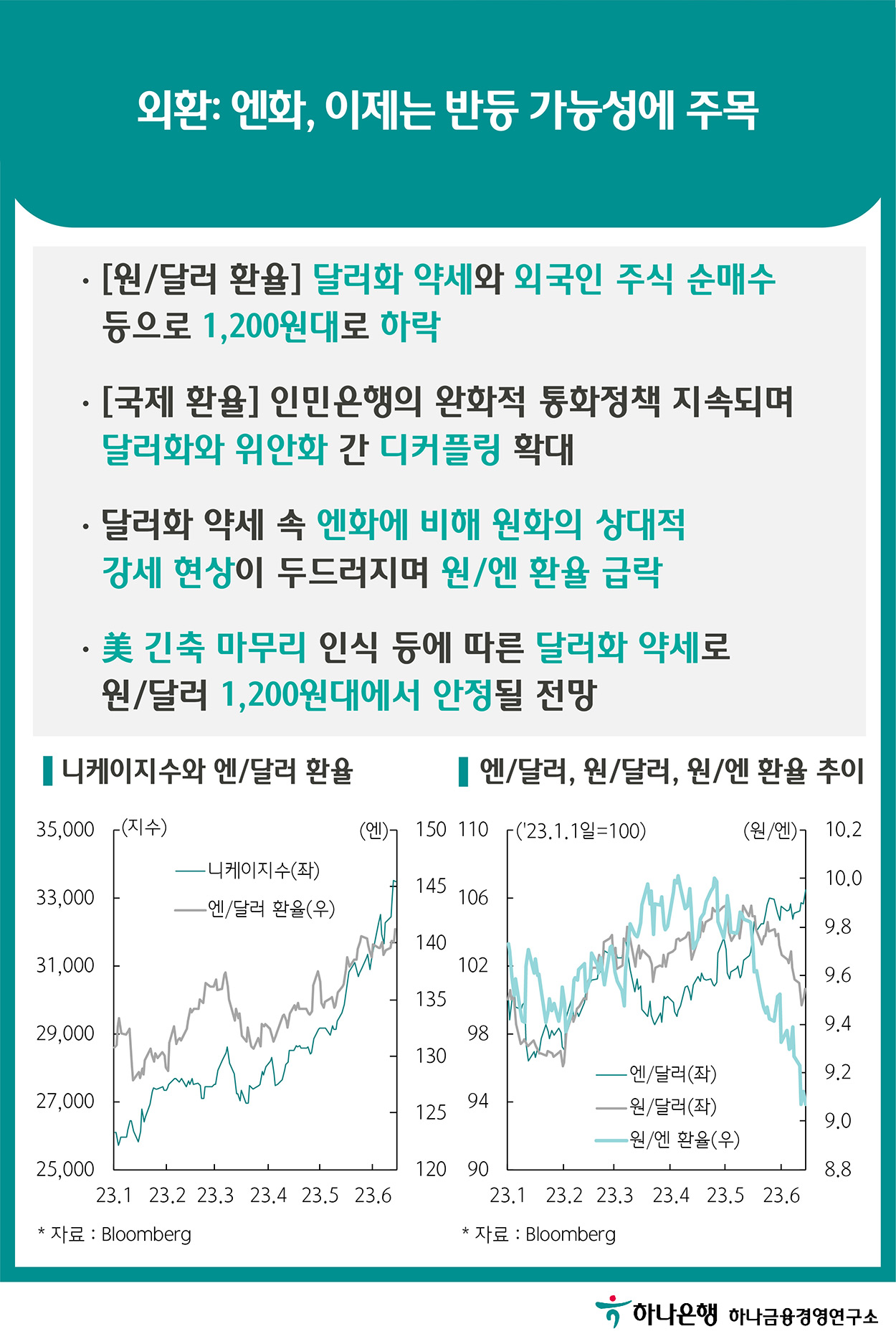 외환: 엔화, 이제는 반등 가능성에 주목

· [원/달러 환율] 달러화 약세와 외국인 주식 순매수 등으로 1,200원대로 하락

· [국제 환율] 인민은행의 완화적 통화정책 지속되며 달러화와 위안화 간 디커플링 확대

· 달러화 약세 속 엔화에 비해 원화의 상대적 강세 현상이 두드러지며 원/엔 환율 급락

· 美 긴축 마무리 인식 등에 따른 달러화 약세로 원/달러 1,200원대에서 안정될 전망

니케이지수와 엔/달러 환율

(지수)
(엔)
35,000
33,000
31,000
29,000
27,000
25,000
150
145
140
135
130
125
120
니케이지수(좌)
엔/달러 환율(우)
23.1 23.2 23.3 23.4 23.5 23.6

* 자료 : Bloomberg

엔/달러, 원/달러, 원/엔 환율 추이

('23.1.1일=100)
(원/엔)
110
106
102
98
94
90
10.2
10.0
9.8
9.6
9.4
9.2
9.0
8.8
엔/달러(좌)
원/달러(좌)
원/엔 환율(우)
23.1 23.2 23.3 23.4 23.5 23.6

* 자료 : Bloomberg

하나은행 하나금융경영연구소